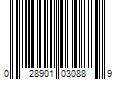 0 28901 03088 9